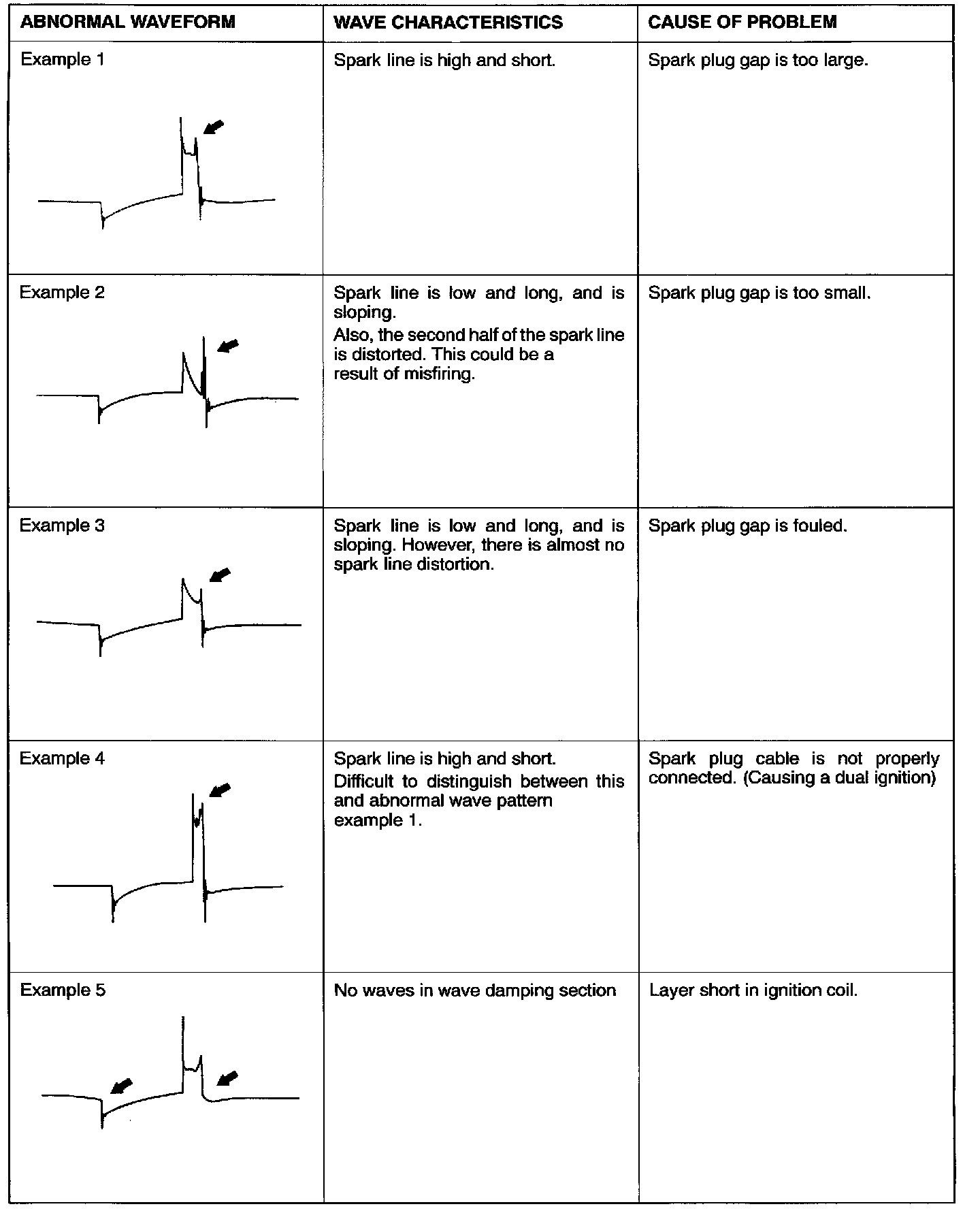 | ABNORMAL WAVEFORM | WAVE CHARACTERISTICS | CAUSE OF PROBLEM |
|---|---|---|
| Example 1 | Spark line is high and short. | Spark plug gap is too large. |
| Example 2 | Spark line is low and long, and is sloping. Also, the second half of the spark line is distorted. This could be a result of misfiring. | Spark plug gap is too small. |
| Example 3 | Spark line is low and long, and is sloping. However, there is almost no spark line distortion. | Spark plug gap is fouled. |
| Example 4 | Spark line is high and short. Difficult to distinguish between this and abnormal wave pattern example 1. | Spark plug cable is not properly connected. (Causing a dual ignition) |
| Example 5 | No waves in wave damping section | Layer short in ignition coil. |